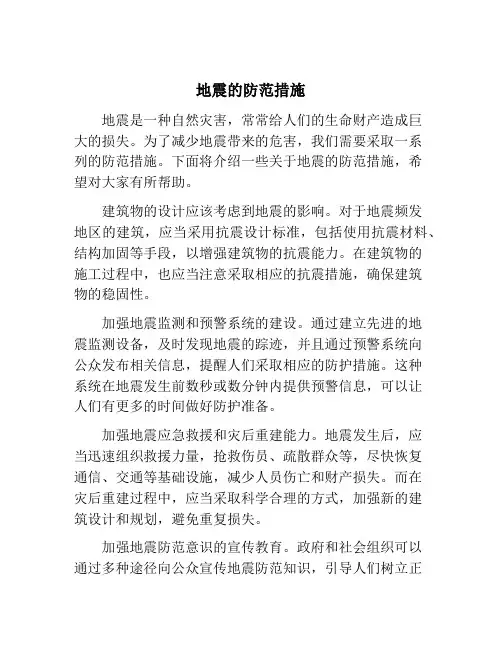 地震的防范措施

地震是一种自然灾害，常常给人们的生命财产造成巨大的损失。为了减少地震带来的危害，我们需要采取一系列的防范措施。下面将介绍一些关于地震的防范措施，希望对大家有所帮助。

建筑物的设计应该考虑到地震的影响。对于地震频发地区的建筑，应当采用抗震设计标准，包括使用抗震材料、结构加固等手段，以增强建筑物的抗震能力。在建筑物的施工过程中，也应当注意采取相应的抗震措施，确保建筑物的稳固性。

加强地震监测和预警系统的建设。通过建立先进的地震监测设备，及时发现地震的踪迹，并且通过预警系统向公众发布相关信息，提醒人们采取相应的防护措施。这种系统在地震发生前数秒或数分钟内提供预警信息，可以让人们有更多的时间做好防护准备。

加强地震应急救援和灾后重建能力。地震发生后，应当迅速组织救援力量，抢救伤员、疏散群众等，尽快恢复通信、交通等基础设施，减少人员伤亡和财产损失。而在灾后重建过程中，应当采取科学合理的方式，加强新的建筑设计和规划，避免重复损失。

加强地震防范意识的宣传教育。政府和社会组织可以通过多种途径向公众宣传地震防范知识，引导人们树立正